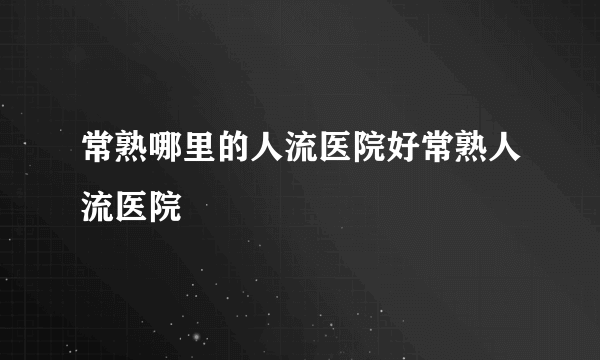 常熟哪里的人流医院好常熟人流医院